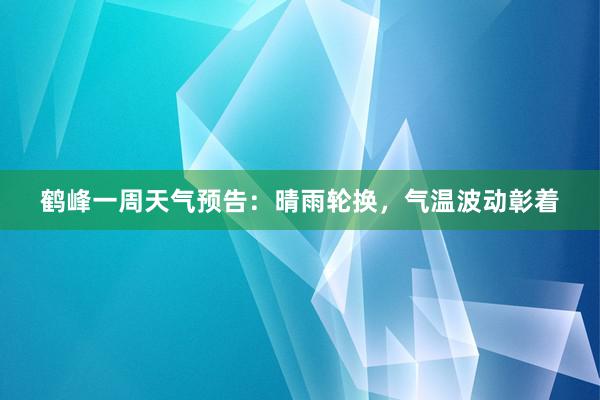 鹤峰一周天气预告：晴雨轮换，气温波动彰着